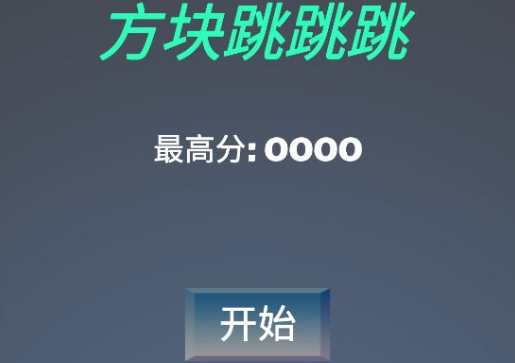 方块跳跳跳

最高分: 0000

开始